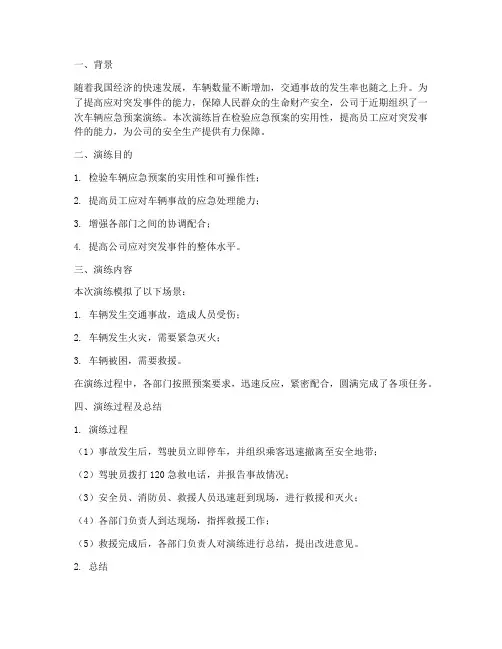 一、背景

随着我国经济的快速发展，车辆数量不断增加，交通事故的发生率也随之上升。为了提高应对突发事件的能力，保障人民群众的生命财产安全，公司于近期组织了一次车辆应急预案演练。本次演练旨在检验应急预案的实用性，提高员工应对突发事件的能力，为公司的安全生产提供有力保障。

二、演练目的

1. 检验车辆应急预案的实用性和可操作性；

2. 提高员工应对车辆事故的应急处理能力；

3. 增强各部门之间的协调配合；

4. 提高公司应对突发事件的整体水平。

三、演练内容

本次演练模拟了以下场景：

1. 车辆发生交通事故，造成人员受伤；

2. 车辆发生火灾，需要紧急灭火；

3. 车辆被困，需要救援。

在演练过程中，各部门按照预案要求，迅速反应，紧密配合，圆满完成了各项任务。

四、演练过程及总结

1. 演练过程

（1）事故发生后，驾驶员立即停车，并组织乘客迅速撤离至安全地带；

（2）驾驶员拨打 120 急救电话，并报告事故情况；

（3）安全员、消防员、救援人员迅速赶到现场，进行救援和灭火；

（4）各部门负责人到达现场，指挥救援工作；

（5）救援完成后，各部门负责人对演练进行总结，提出改进意见。

2. 总结